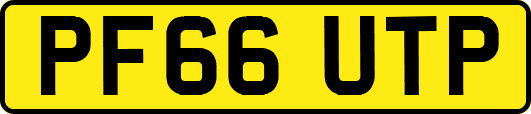 PF66 UTP